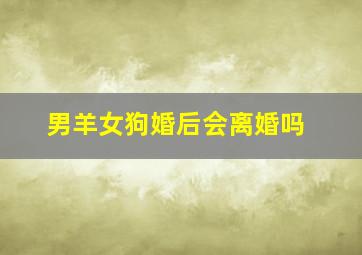 男羊女狗婚后会离婚吗